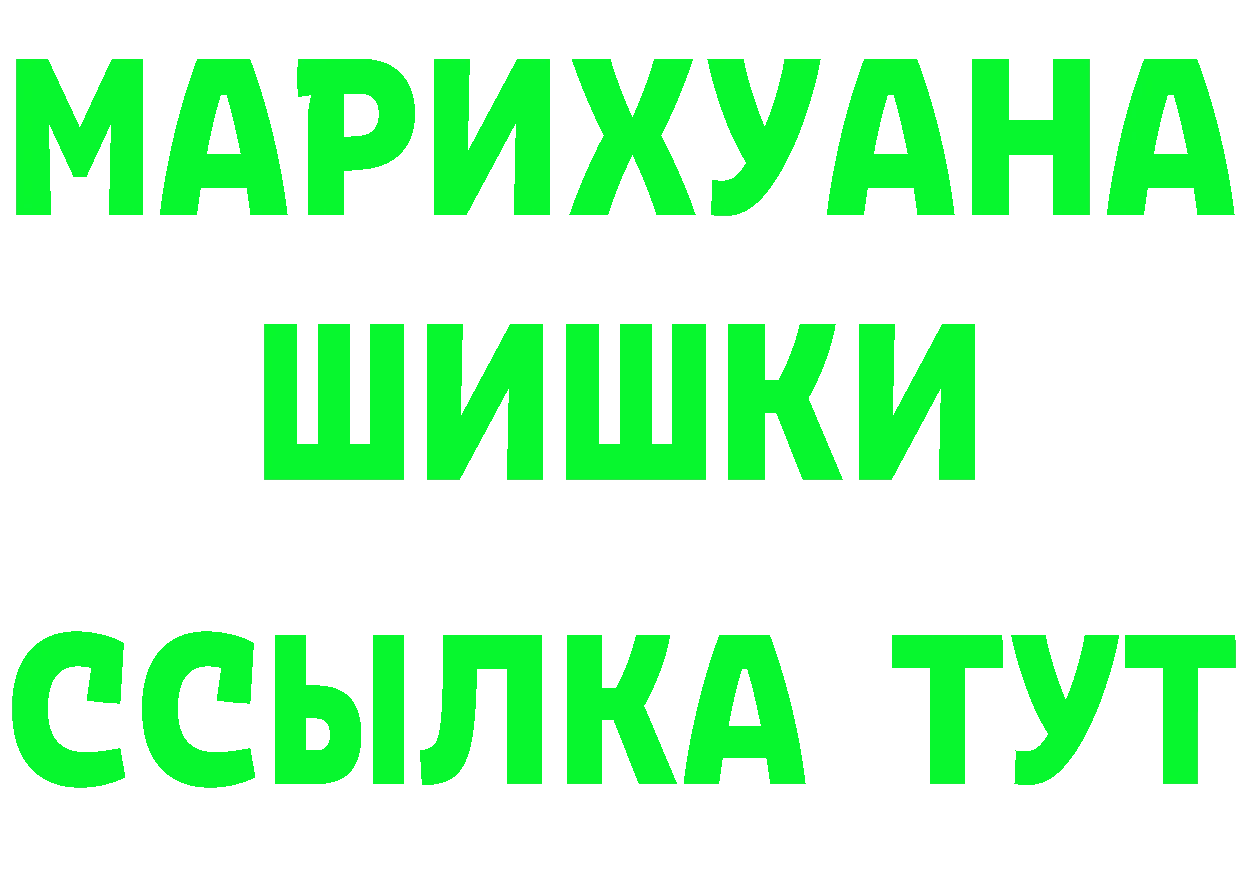 МАРИХУАНА
ШИШКИ
ССЫЛКА ТУТ